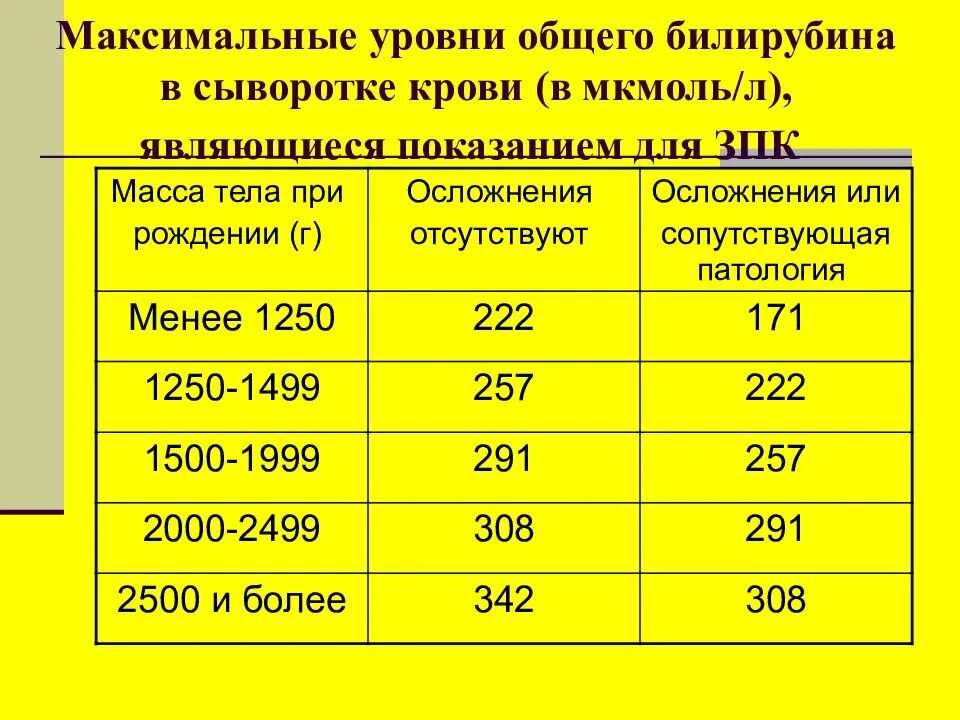 Максимальные уровни общего билирубина в сыворотке крови (в мкмоль/л), являющиеся показанием для ЗПК

| Масса тела при рождении (г) | Осложнения отсутствуют | Осложнения или сопутствующая патология |
|---|---|---|
| Менее 1250 | 222 | 171 |
| 1250-1499 | 257 | 222 |
| 1500-1999 | 291 | 257 |
| 2000-2499 | 308 | 291 |
| 2500 и более | 342 | 308 |